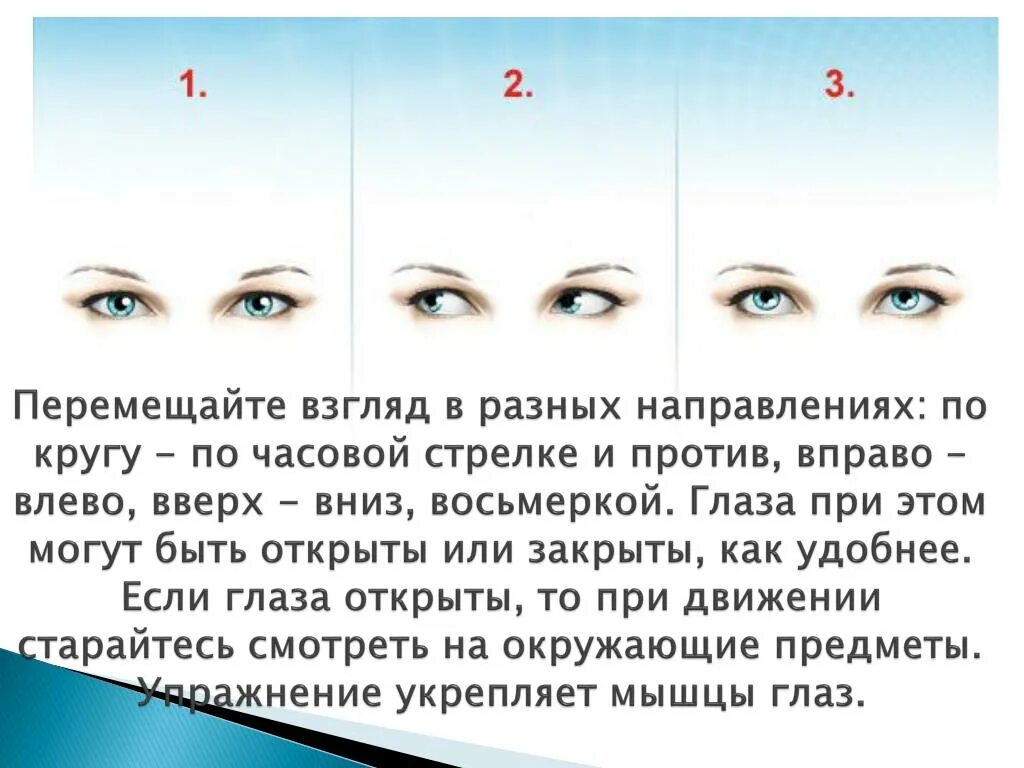 1. 2. 3.

Перемещайте взгляд в разных направлениях: по кругу - по часовой стрелке и против, вправо - влево, вверх - вниз, восьмеркой. Глаза при этом могут быть открыты или закрыты, как удобнее. Если глаза открыты, то при движении старайтесь смотреть на окружающие предметы. Упражнение укрепляет мышцы глаз.